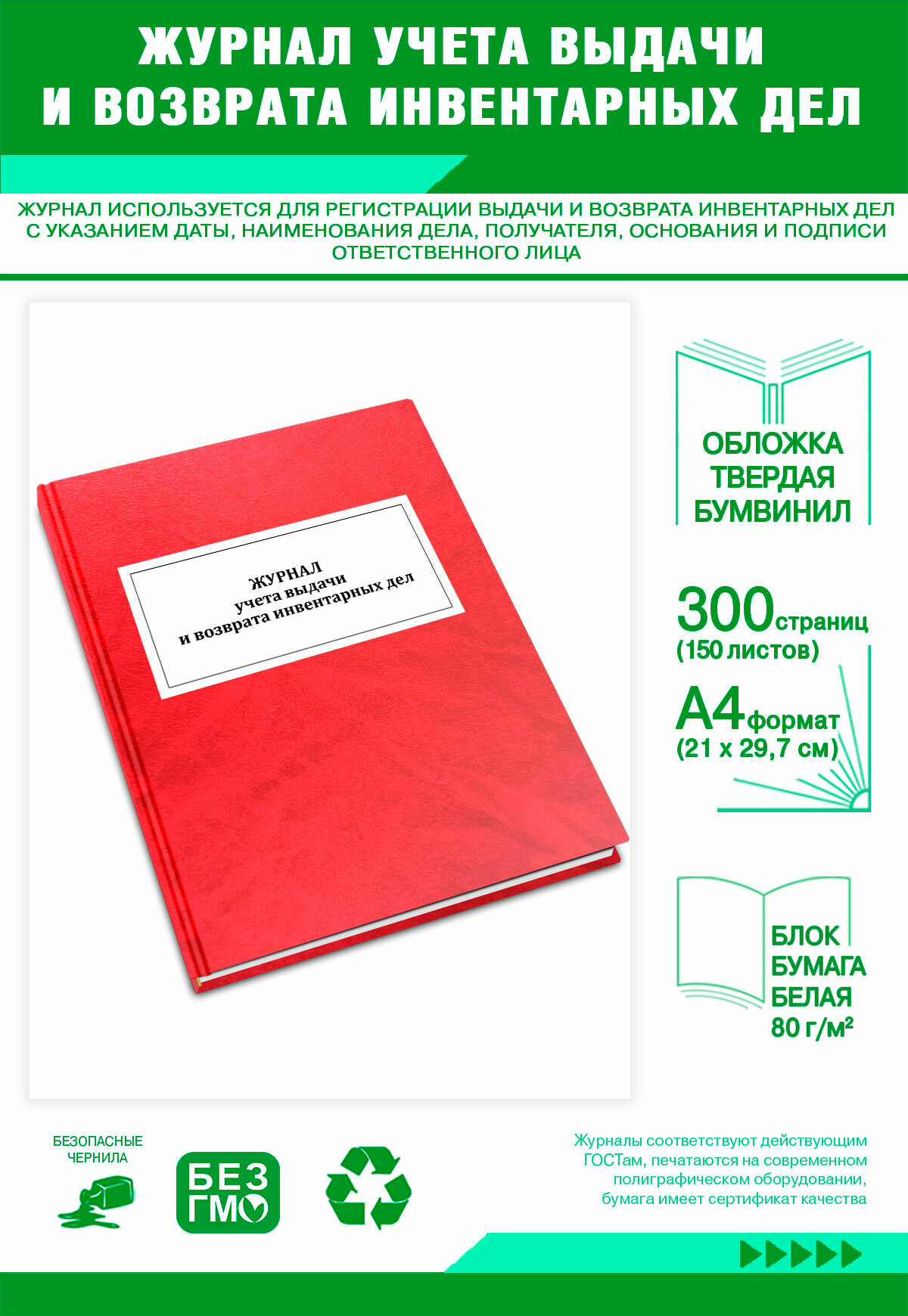 ЖУРНАЛ УЧЕТА ВЫДАЧИ И ВОЗВРАТА ИНВЕНТАРНЫХ ДЕЛ

ЖУРНАЛ ИСПОЛЬЗУЕТСЯ ДЛЯ РЕГИСТРАЦИИ ВЫДАЧИ И ВОЗВРАТА ИНВЕНТАРНЫХ ДЕЛ С УКАЗАНИЕМ ДАТЫ, НАИМЕНОВАНИЯ ДЕЛА, ПОЛУЧАТЕЛЯ, ОСНОВАНИЯ И ПОДПИСИ ОТВЕТСТВЕННОГО ЛИЦА

ЖУРНАЛ
учета выдачи
и возврата инвентарных дел

ОБЛОЖКА ТВЕРДАЯ БУМВИНИЛ

300 страниц
(150 листов)

А4 формат
(21 x 29,7 см)

БЛОК БУМАГА БЕЛАЯ 80 г/м²

БЕЗОПАСНЫЕ ЧЕРНИЛА

БЕЗ ГМО

Журналы соответствуют действующим ГОСТам, печатаются на современном полиграфическом оборудовании, бумага имеет сертификат качества